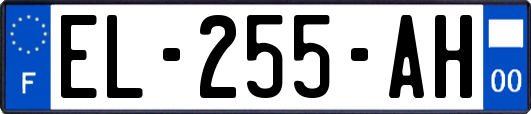 F

EL-255-AH

00